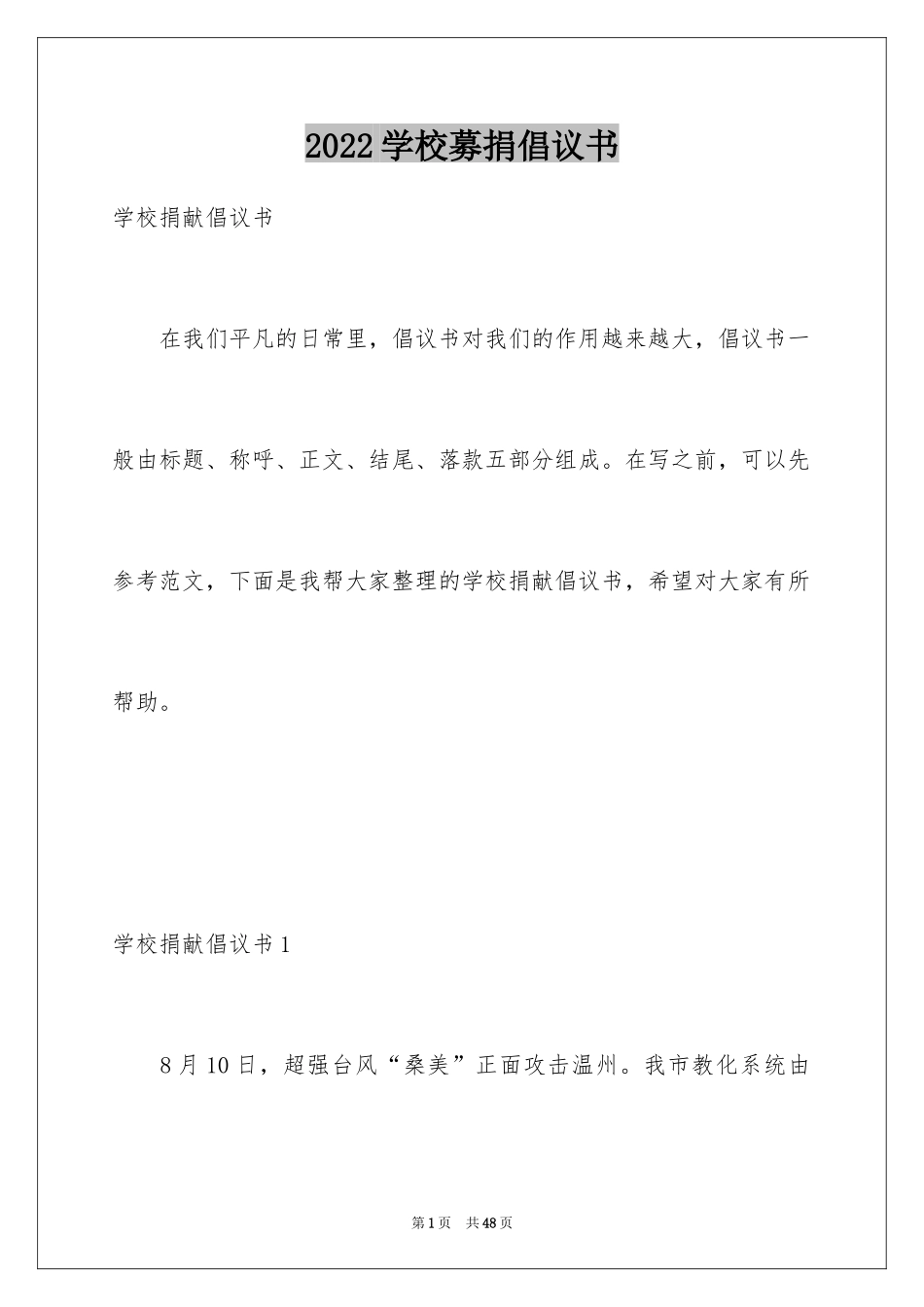 2022学校募捐倡议书

学校捐献倡议书

在我们平凡的日常里，倡议书对我们的作用越来越大，倡议书一般由标题、称呼、正文、结尾、落款五部分组成。在写之前，可以先参考范文，下面是我帮大家整理的学校捐献倡议书，希望对大家有所帮助。

学校捐献倡议书1

8月10日，超强台风“桑美”正面攻击温州。我市教化系统由

第1页 共48页